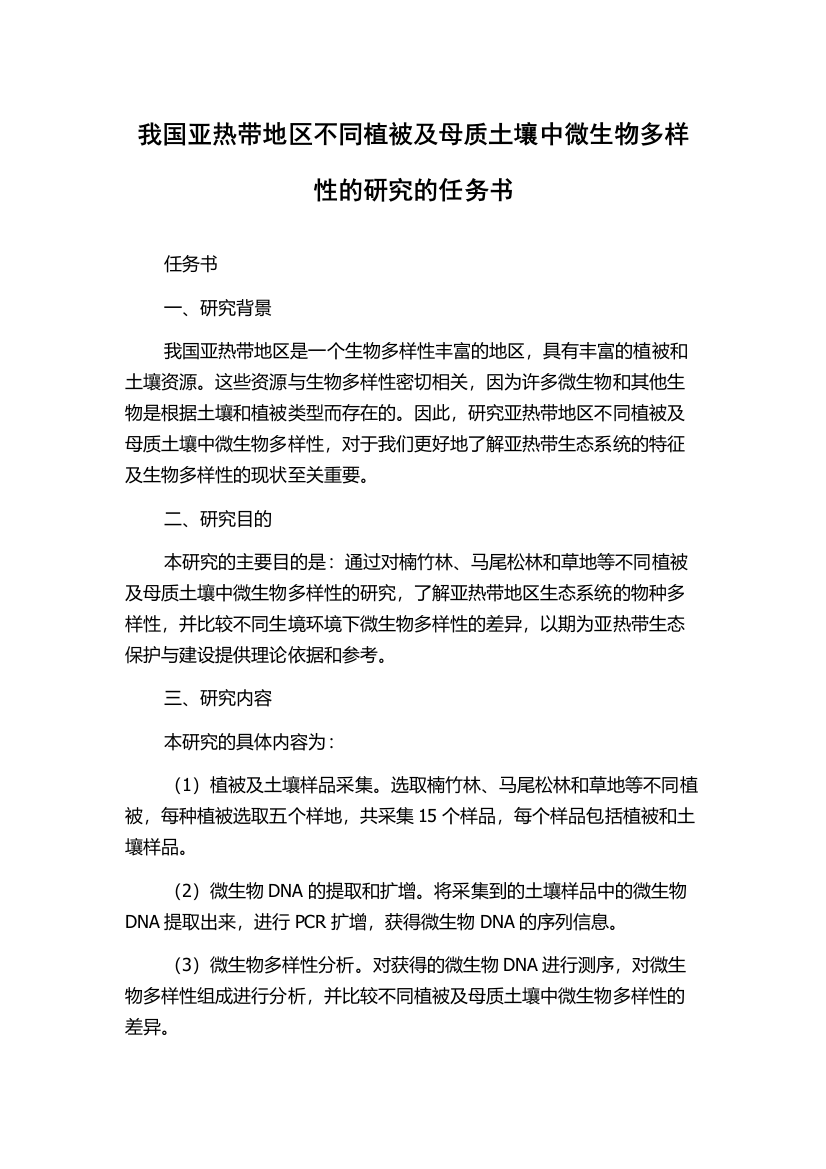 我国亚热带地区不同植被及母质土壤中微生物多样性的研究的任务书

任务书

一、研究背景

我国亚热带地区是一个生物多样性丰富的地区，具有丰富的植被和土壤资源。这些资源与生物多样性密切相关，因为许多微生物和其他生物是根据土壤和植被类型而存在的。因此，研究亚热带地区不同植被及母质土壤中微生物多样性，对于我们更好地了解亚热带生态系统的特征及生物多样性的现状至关重要。

二、研究目的

本研究的主要目的是：通过对楠竹林、马尾松林和草地等不同植被及母质土壤中微生物多样性的研究，了解亚热带地区生态系统的物种多样性，并比较不同生境环境下微生物多样性的差异，以期为亚热带生态保护与建设提供理论依据和参考。

三、研究内容

本研究的具体内容为：

（1）植被及土壤样品采集。选取楠竹林、马尾松林和草地等不同植被，每种植被选取五个样地，共采集 15 个样品，每个样品包括植被和土壤样品。

（2）微生物 DNA 的提取和扩增。将采集到的土壤样品中的微生物 DNA 提取出来，进行 PCR 扩增，获得微生物 DNA 的序列信息。

（3）微生物多样性分析。对获得的微生物 DNA 进行测序，对微生物多样性组成进行分析，并比较不同植被及母质土壤中微生物多样性的差异。